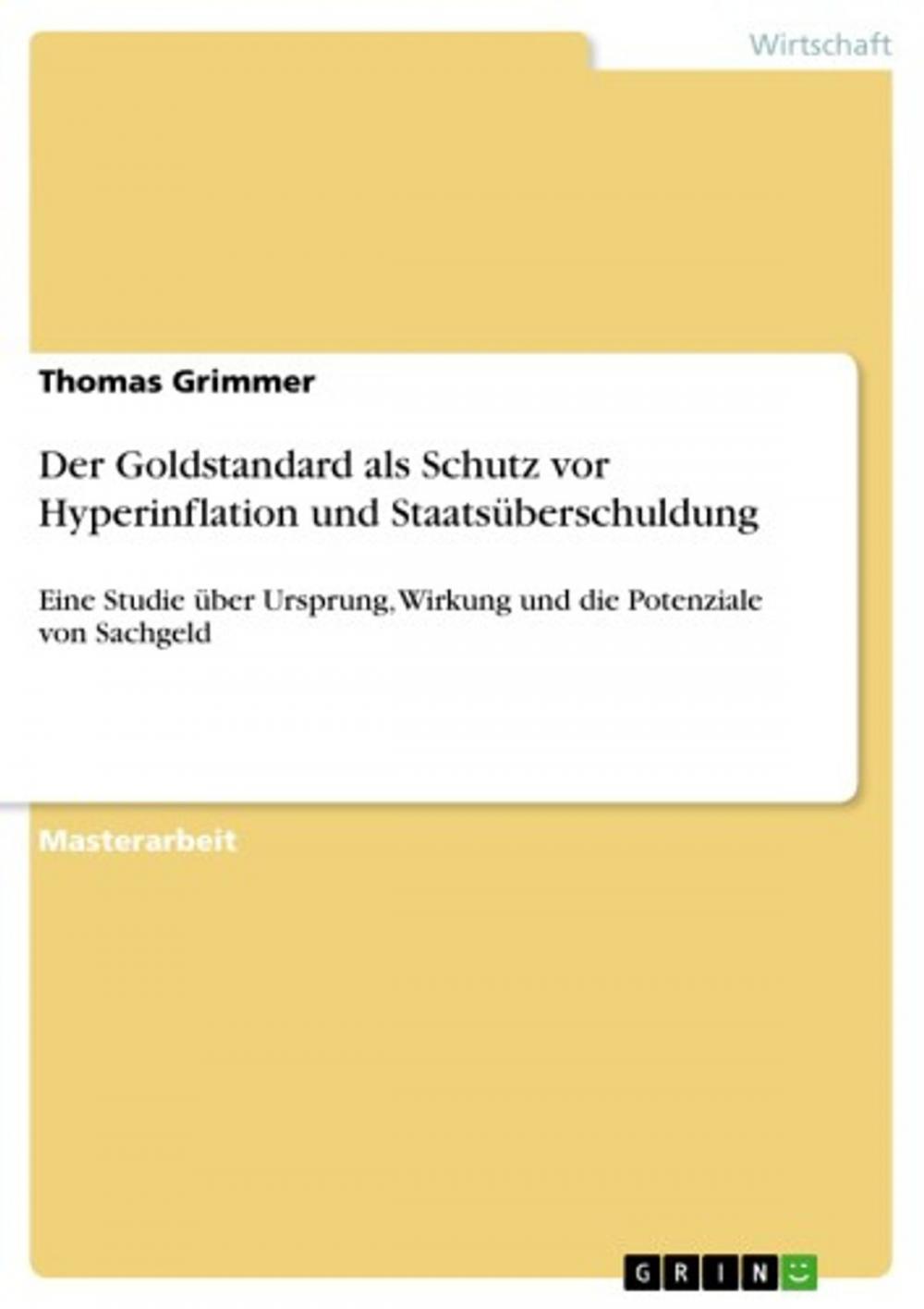 Wirtschaft

Thomas Grimmer

Der Goldstandard als Schutz vor Hyperinflation und Staatsüberschuldung

Eine Studie über Ursprung, Wirkung und die Potenziale von Sachgeld

Masterarbeit

GRIN